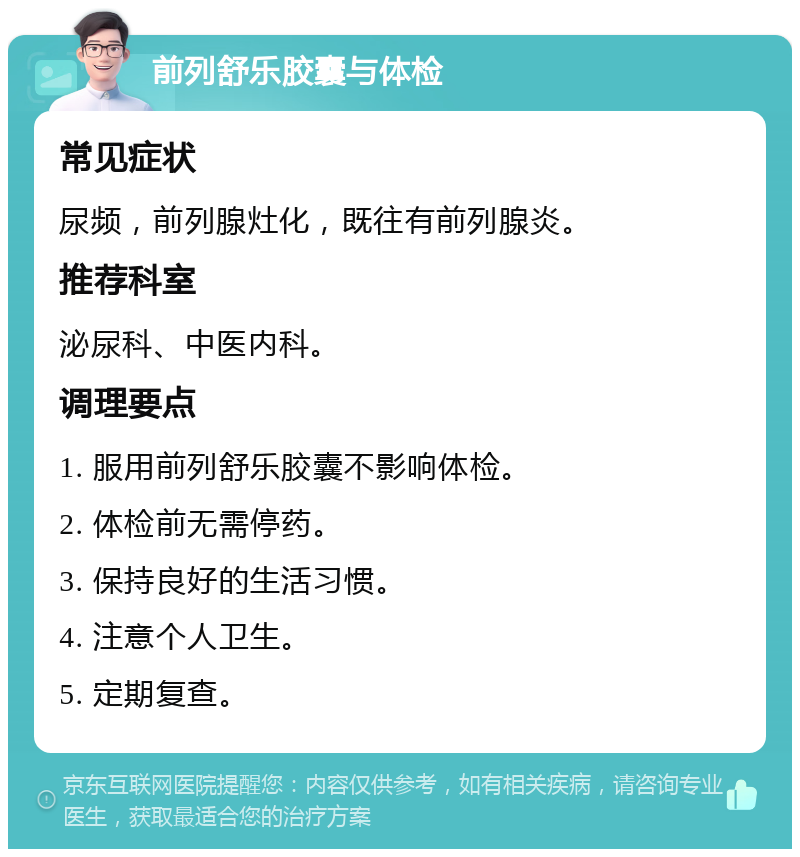 前列舒乐胶囊与体检

常见症状

尿频，前列腺灶化，既往有前列腺炎。

推荐科室

泌尿科、中医内科。

调理要点

1. 服用前列舒乐胶囊不影响体检。

2. 体检前无需停药。

3. 保持良好的生活习惯。

4. 注意个人卫生。

5. 定期复查。

京东互联网医院提醒您：内容仅供参考，如有相关疾病，请咨询专业医生，获取最适合您的治疗方案